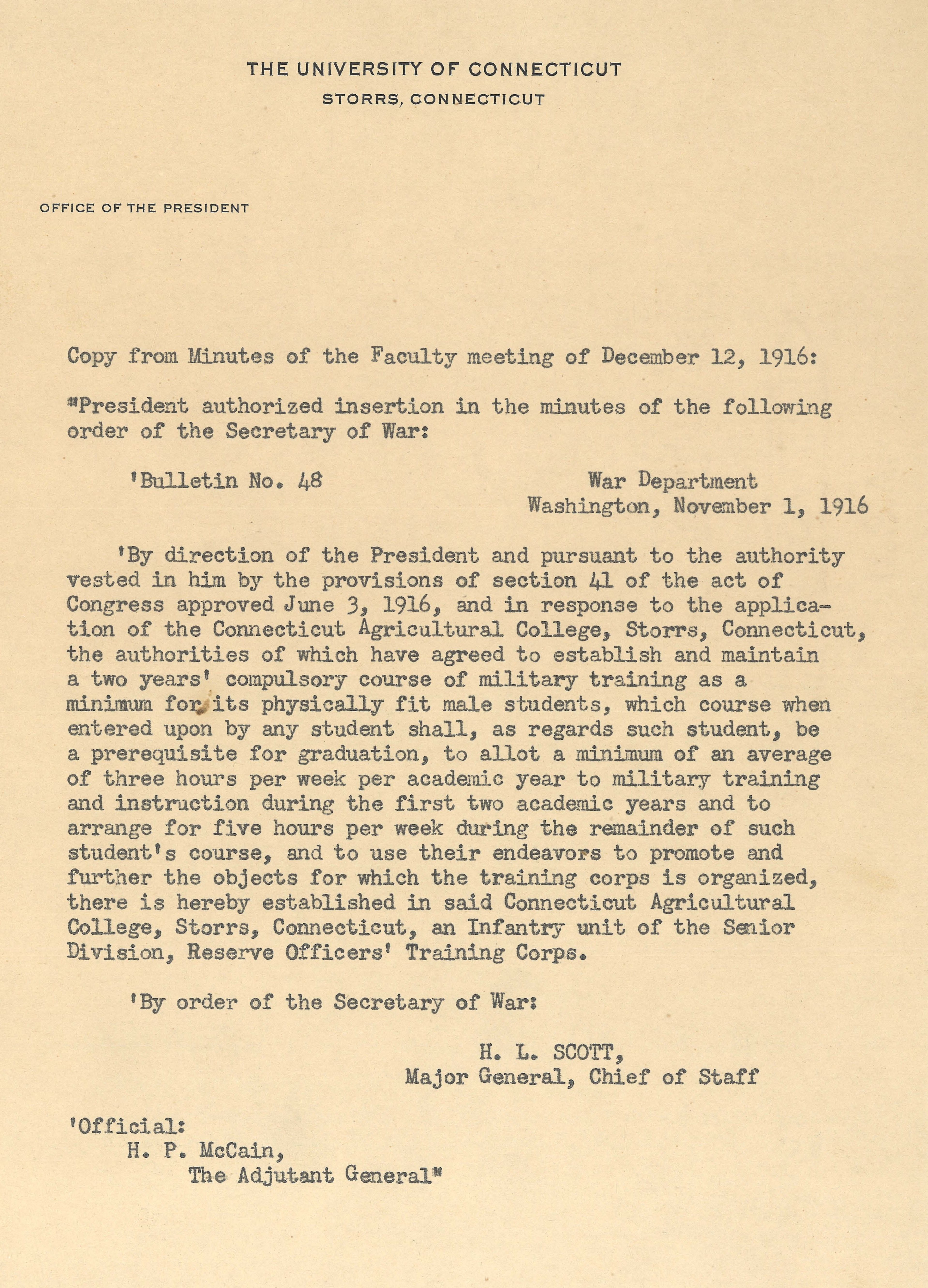 THE UNIVERSITY OF CONNECTICUT
STORRS, CONNECTICUT

OFFICE OF THE PRESIDENT

Copy from Minutes of the Faculty meeting of December 12, 1916:

"President authorized insertion in the minutes of the following order of the Secretary of War:

'Bulletin No. 48

War Department
Washington, November 1, 1916

'By direction of the President and pursuant to the authority vested in him by the provisions of section 41 of the act of Congress approved June 3, 1916, and in response to the application of the Connecticut Agricultural College, Storrs, Connecticut, the authorities of which have agreed to establish and maintain a two years' compulsory course of military training as a minimum for its physically fit male students, which course when entered upon by any student shall, as regards such student, be a prerequisite for graduation, to allot a minimum of an average of three hours per week per academic year to military training and instruction during the first two academic years and to arrange for five hours per week during the remainder of such student's course, and to use their endeavors to promote and further the objects for which the training corps is organized, there is hereby established in said Connecticut Agricultural College, Storrs, Connecticut, an Infantry unit of the Senior Division, Reserve Officers' Training Corps.

'By order of the Secretary of War:

H. L. SCOTT,
Major General, Chief of Staff

'Official:
H. P. McCain,
The Adjutant General"